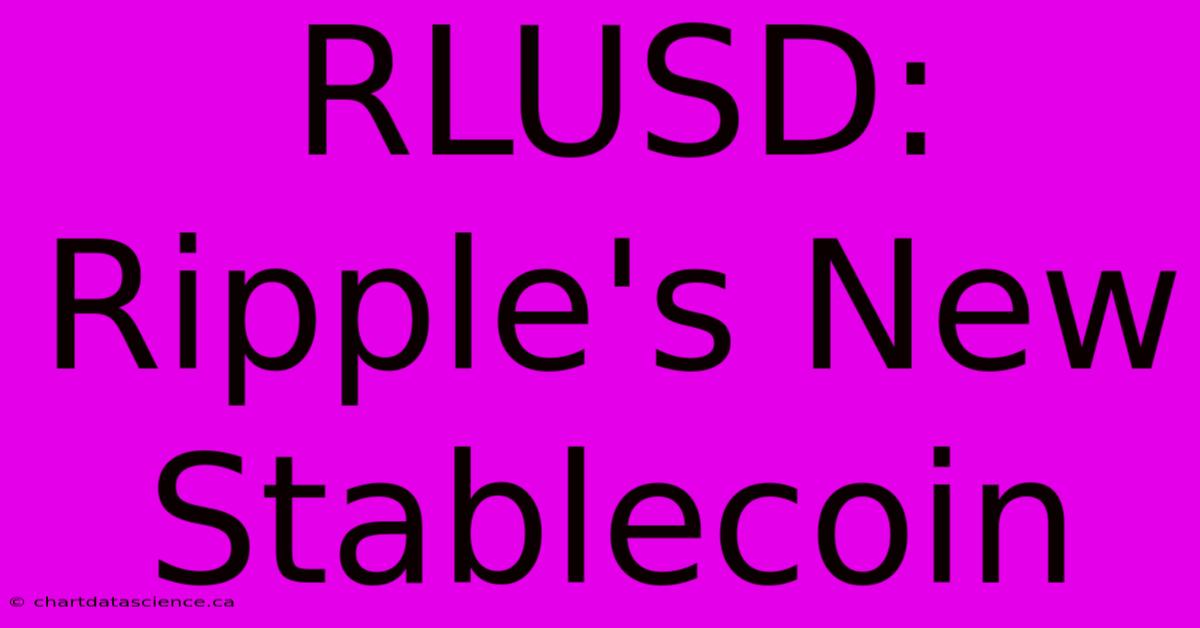 RLUSD: Ripple's New Stablecoin

© chartdatascience.ca